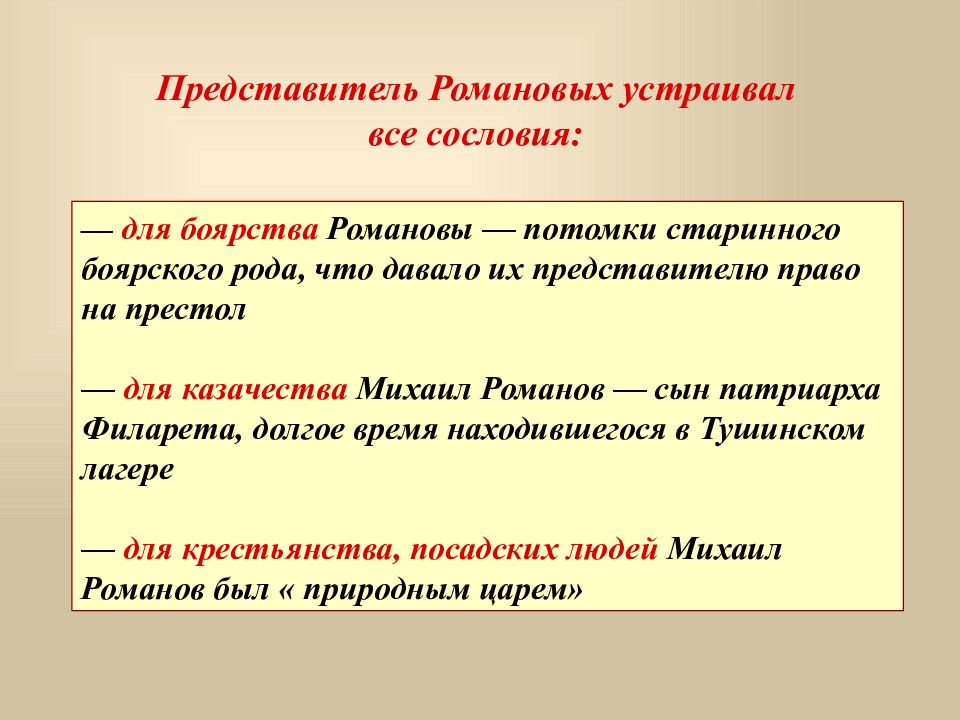 Представитель Романовых устраивал все сословия:

— для боярства Романовы — потомки старинного боярского рода, что давало их представителю право на престол

— для казачества Михаил Романов — сын патриарха Филарета, долгое время находившегося в Тушинском лагере

— для крестьянства, посадских людей Михаил Романов был « природным царем»